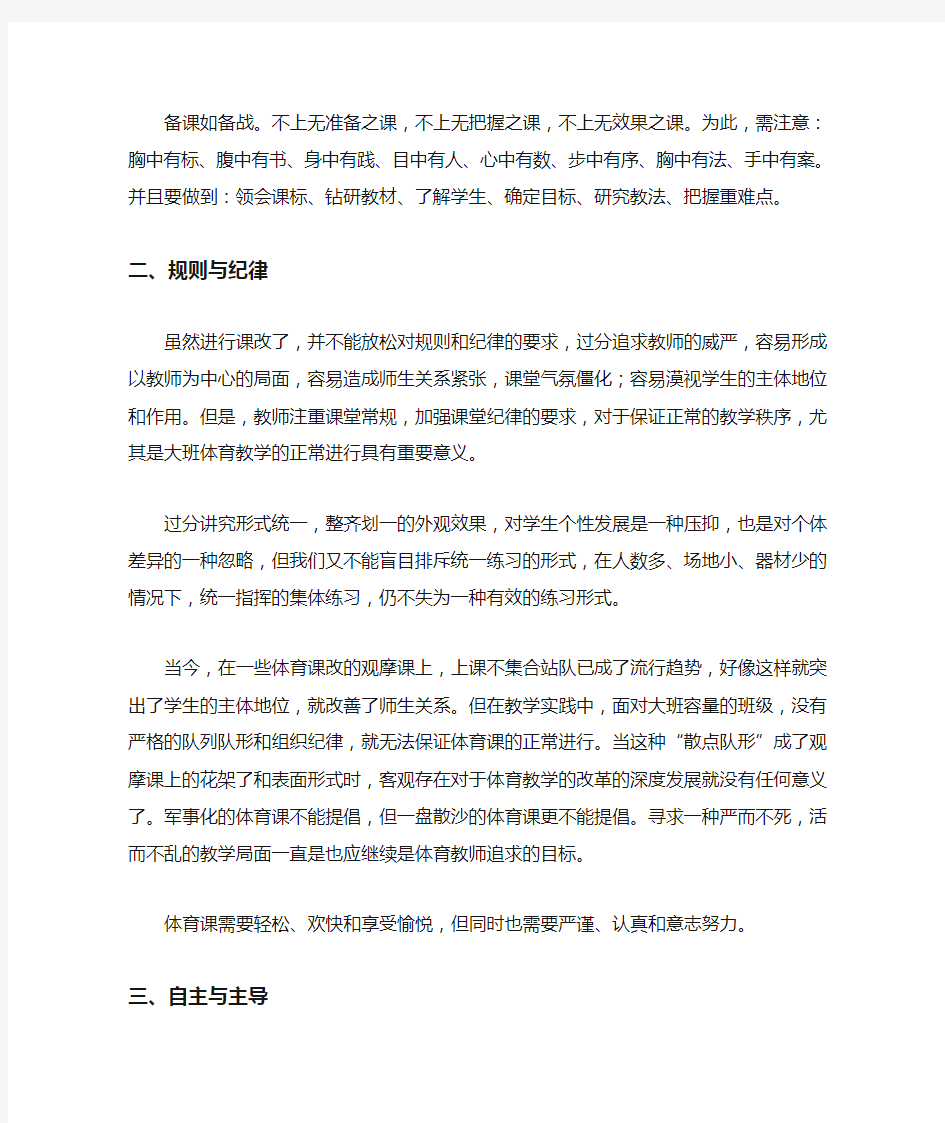 备课如备战。不上无准备之课，不上无把握之课，不上无效果之课。为此，需注意：胸中有标、腹中有书、身中有践、目中有人、心中有数、步中有序、胸中有法、手中有案。并且要做到：领会课标、钻研教材、了解学生、确定目标、研究教法、把握重难点。

二、规则与纪律

虽然进行课改了，并不能放松对规则和纪律的要求，过分追求教师的威严，容易形成以教师为中心的局面，容易造成师生关系紧张，课堂气氛僵化；容易漠视学生的主体地位和作用。但是，教师注重课堂常规，加强课堂纪律的要求，对于保证正常的教学秩序，尤其是大班体育教学的正常进行具有重要意义。

过分讲究形式统一，整齐划一的外观效果，对学生个性发展是一种压抑，也是对个体差异的一种忽略，但我们又不能盲目排斥统一练习的形式，在人数多、场地小、器材少的情况下，统一指挥的集体练习，仍不失为一种有效的练习形式。

当今，在一些体育课改的观摩课上，上课不集合站队已成了流行趋势，好像这样就突出了学生的主体地位，就改善了师生关系。但在教学实践中，面对大班容量的班级，没有严格的队列队形和组织纪律，就无法保证体育课的正常进行。当这种“散点队形”成了观摩课上的花架了和表面形式时，客观存在对于体育教学的改革的深度发展就没有任何意义了。军事化的体育课不能提倡，但一盘散沙的体育课更不能提倡。寻求一种严而不死，活而不乱的教学局面一直是也应继续是体育教师追求的目标。

体育课需要轻松、欢快和享受愉悦，但同时也需要严谨、认真和意志努力。

三、自主与主导